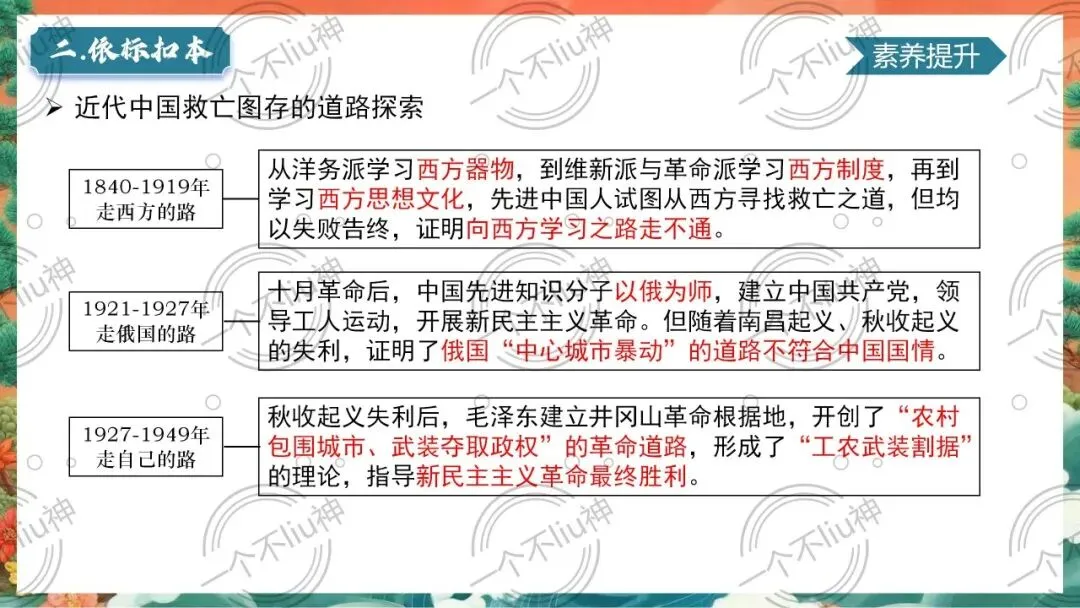 二.依标扣本

素养提升

➢ 近代中国救亡图存的道路探索

1840-1919年
走西方的路

从洋务派学习西方器物，到维新派与革命派学习西方制度，再到学习西方思想文化，先进中国人试图从西方寻找救亡之道，但均以失败告终，证明向西方学习之路走不通。

1921-1927年
走俄国的路

十月革命后，中国先进知识分子以俄为师，建立中国共产党，领导工人运动，开展新民主主义革命。但随着南昌起义、秋收起义的失利，证明了俄国“中心城市暴动”的道路不符合中国国情。

1927-1949年
走自己的路

秋收起义失利后，毛泽东建立井冈山革命根据地，开创了“农村包围城市、武装夺取政权”的革命道路，形成了“工农武装割据”的理论，指导新民主主义革命最终胜利。

一个不liu神